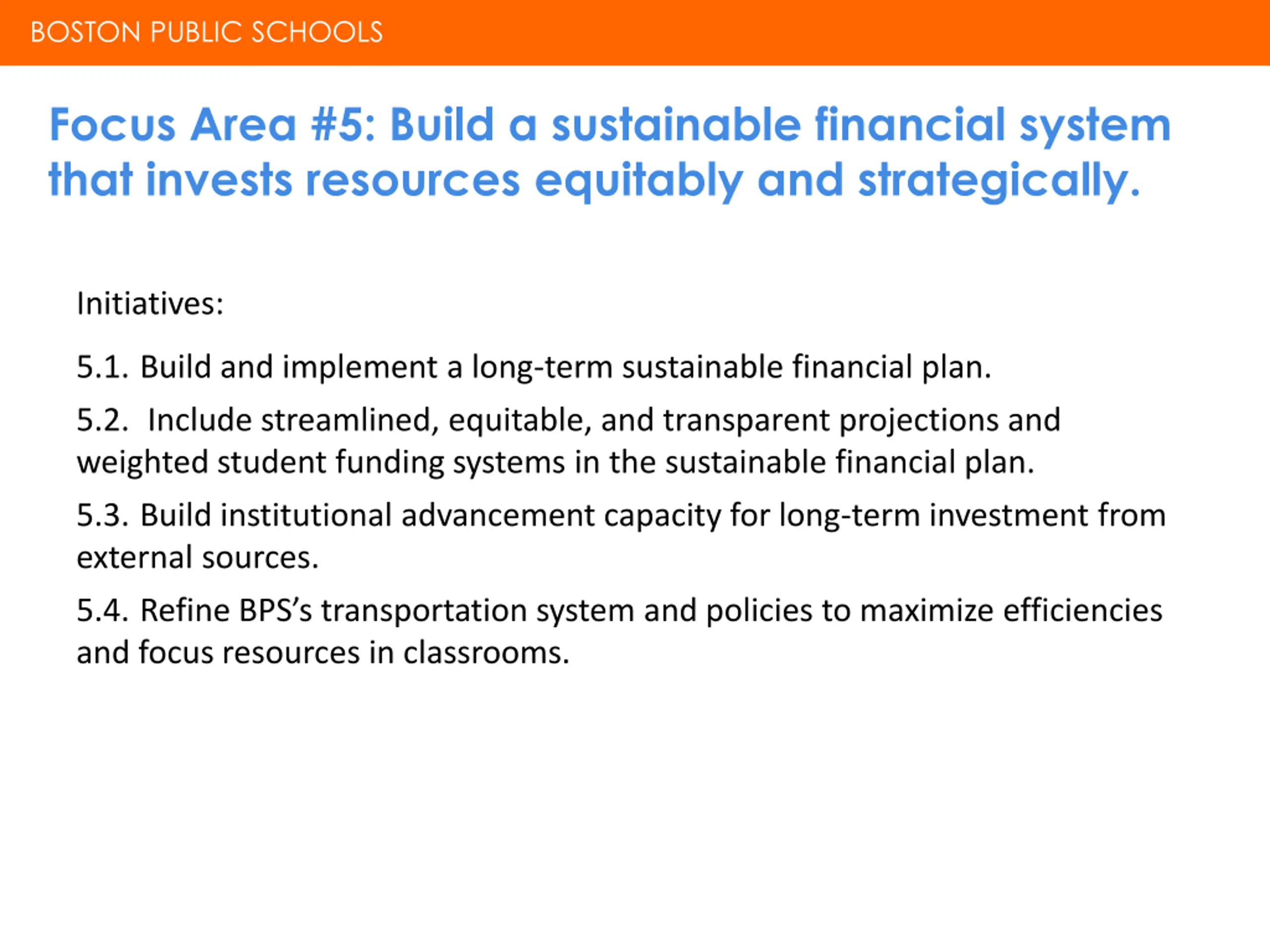 BOSTON PUBLIC SCHOOLS

Focus Area #5: Build a sustainable financial system that invests resources equitably and strategically.

Initiatives:

5.1. Build and implement a long-term sustainable financial plan.

5.2. Include streamlined, equitable, and transparent projections and weighted student funding systems in the sustainable financial plan.

5.3. Build institutional advancement capacity for long-term investment from external sources.

5.4. Refine BPS's transportation system and policies to maximize efficiencies and focus resources in classrooms.